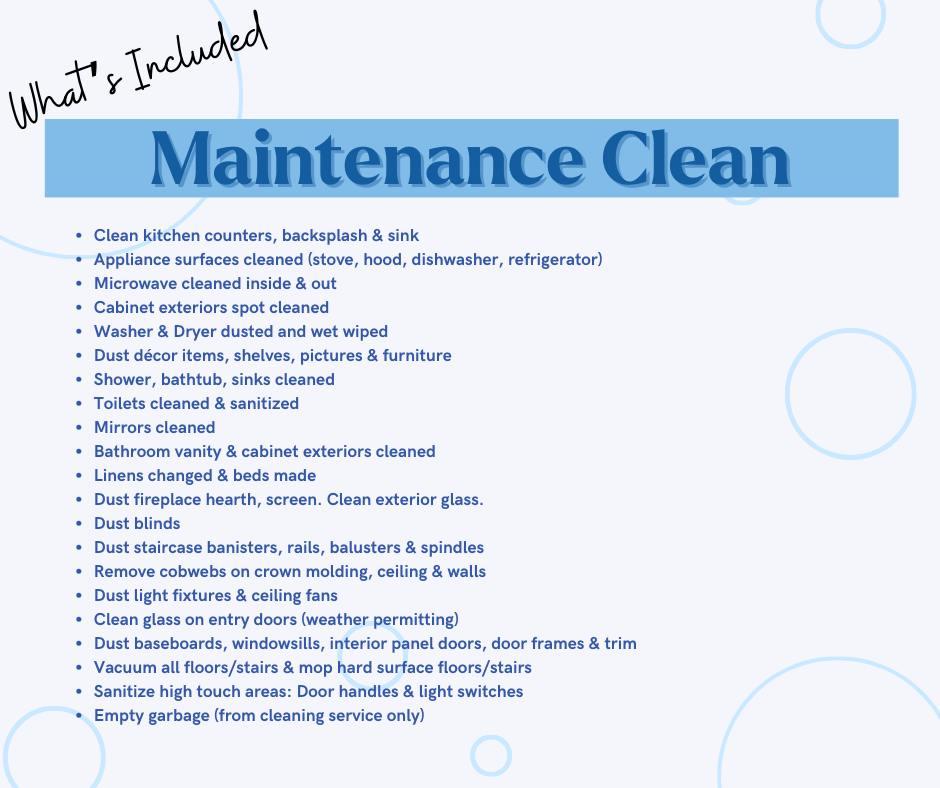 What's Included

Maintenance Clean

• Clean kitchen counters, backsplash & sink
• Appliance surfaces cleaned (stove, hood, dishwasher, refrigerator)
• Microwave cleaned inside & out
• Cabinet exteriors spot cleaned
• Washer & Dryer dusted and wet wiped
• Dust décor items, shelves, pictures & furniture
• Shower, bathtub, sinks cleaned
• Toilets cleaned & sanitized
• Mirrors cleaned
• Bathroom vanity & cabinet exteriors cleaned
• Linens changed & beds made
• Dust fireplace hearth, screen. Clean exterior glass.
• Dust blinds
• Dust staircase banisters, rails, balusters & spindles
• Remove cobwebs on crown molding, ceiling & walls
• Dust light fixtures & ceiling fans
• Clean glass on entry doors (weather permitting)
• Dust baseboards, windowsills, interior panel doors, door frames & trim
• Vacuum all floors/stairs & mop hard surface floors/stairs
• Sanitize high touch areas: Door handles & light switches
• Empty garbage (from cleaning service only)